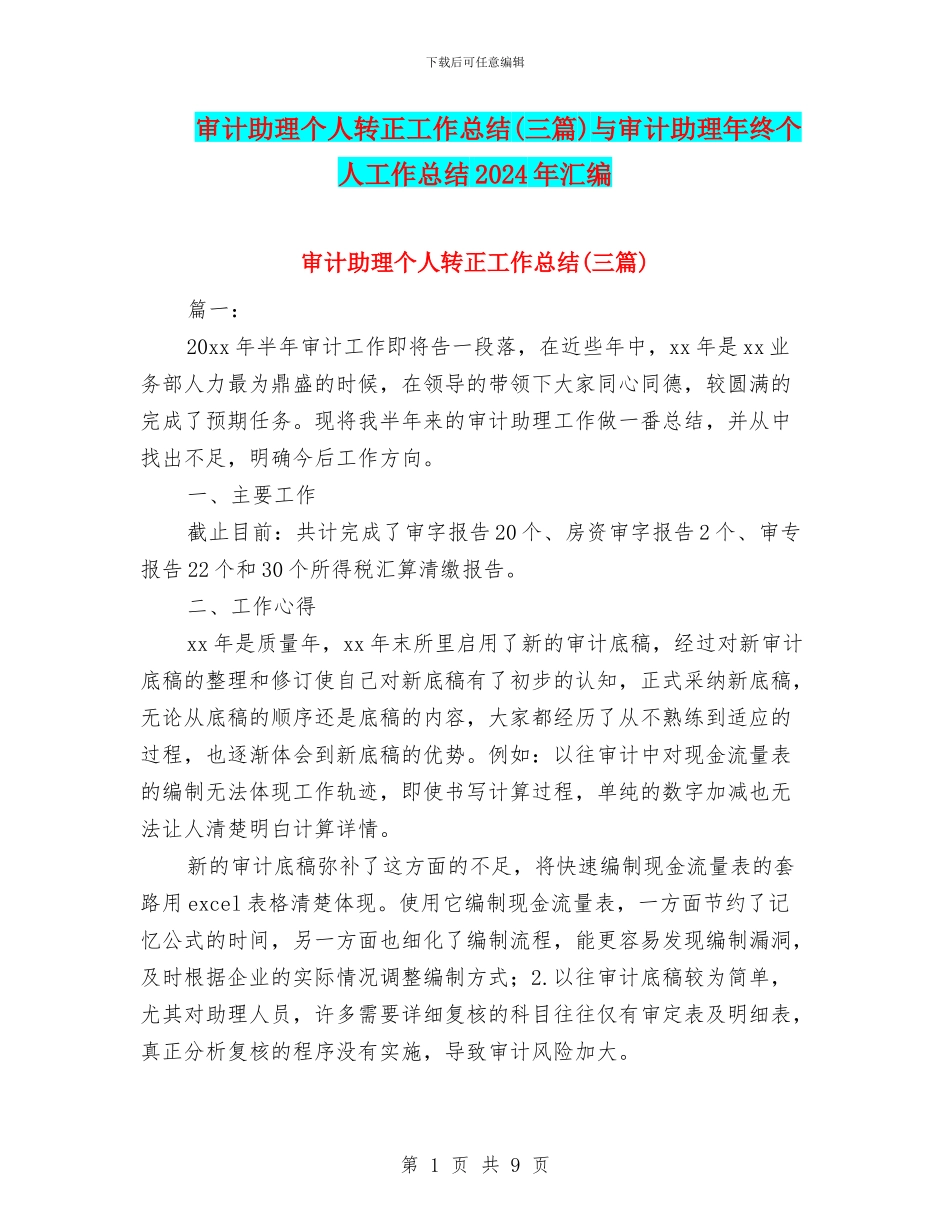 下载后可任意编辑

审计助理个人转正工作总结(三篇)与审计助理年终个人工作总结2024年汇编

审计助理个人转正工作总结(三篇)

篇一：

20xx年半年审计工作即将告一段落，在近些年中，xx年是xx业务部人力最为鼎盛的时候，在领导的带领下大家同心同德，较圆满的完成了预期任务。现将我半年来的审计助理工作做一番总结，并从中找出不足，明确今后工作方向。

一、主要工作

截止目前：共计完成了审字报告20个、房资审字报告2个、审专报告22个和30个所得税汇算清缴报告。

二、工作心得

xx年是质量年，xx年末所里启用了新的审计底稿，经过对新审计底稿的整理和修订使自己对新底稿有了初步的认知，正式采纳新底稿，无论从底稿的顺序还是底稿的内容，大家都经历了从不熟练到适应的过程，也逐渐体会到新底稿的优势。例如：以往审计中对现金流量表的编制无法体现工作轨迹，即使书写计算过程，单纯的数字加减也无法让人清楚明白计算详情。

新的审计底稿弥补了这方面的不足，将快速编制现金流量表的套路用excel表格清楚体现。使用它编制现金流量表，一方面节约了记忆公式的时间，另一方面也细化了编制流程，能更容易发现编制漏洞，及时根据企业的实际情况调整编制方式；2.以往审计底稿较为简单，尤其对助理人员，许多需要详细复核的科目往往仅有审定表及明细表，真正分析复核的程序没有实施，导致审计风险加大。

第 1 页 共 9 页